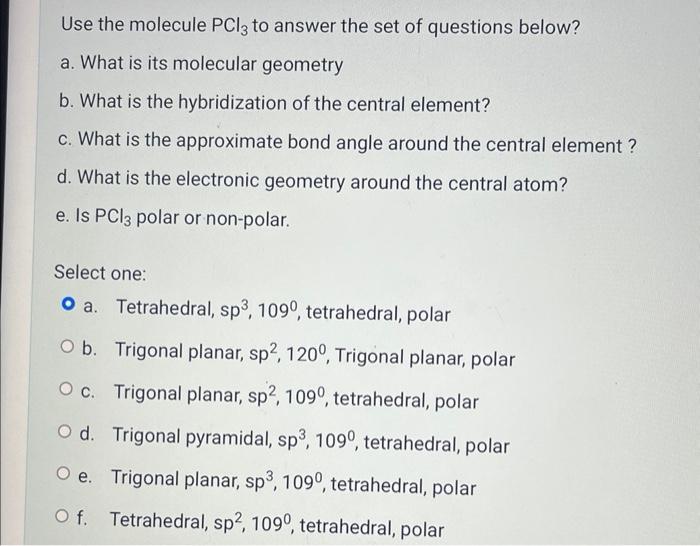 Use the molecule $PCl_3$ to answer the set of questions below?

a. What is its molecular geometry

b. What is the hybridization of the central element?

c. What is the approximate bond angle around the central element ?

d. What is the electronic geometry around the central atom?

e. Is $PCl_3$ polar or non-polar.

Select one:

a. Tetrahedral, $sp^3$, $109^0$, tetrahedral, polar

b. Trigonal planar, $sp^2$, $120^0$, Trigonal planar, polar

c. Trigonal planar, $sp^2$, $109^0$, tetrahedral, polar

d. Trigonal pyramidal, $sp^3$, $109^0$, tetrahedral, polar

e. Trigonal planar, $sp^3$, $109^0$, tetrahedral, polar

f. Tetrahedral, $sp^2$, $109^0$, tetrahedral, polar